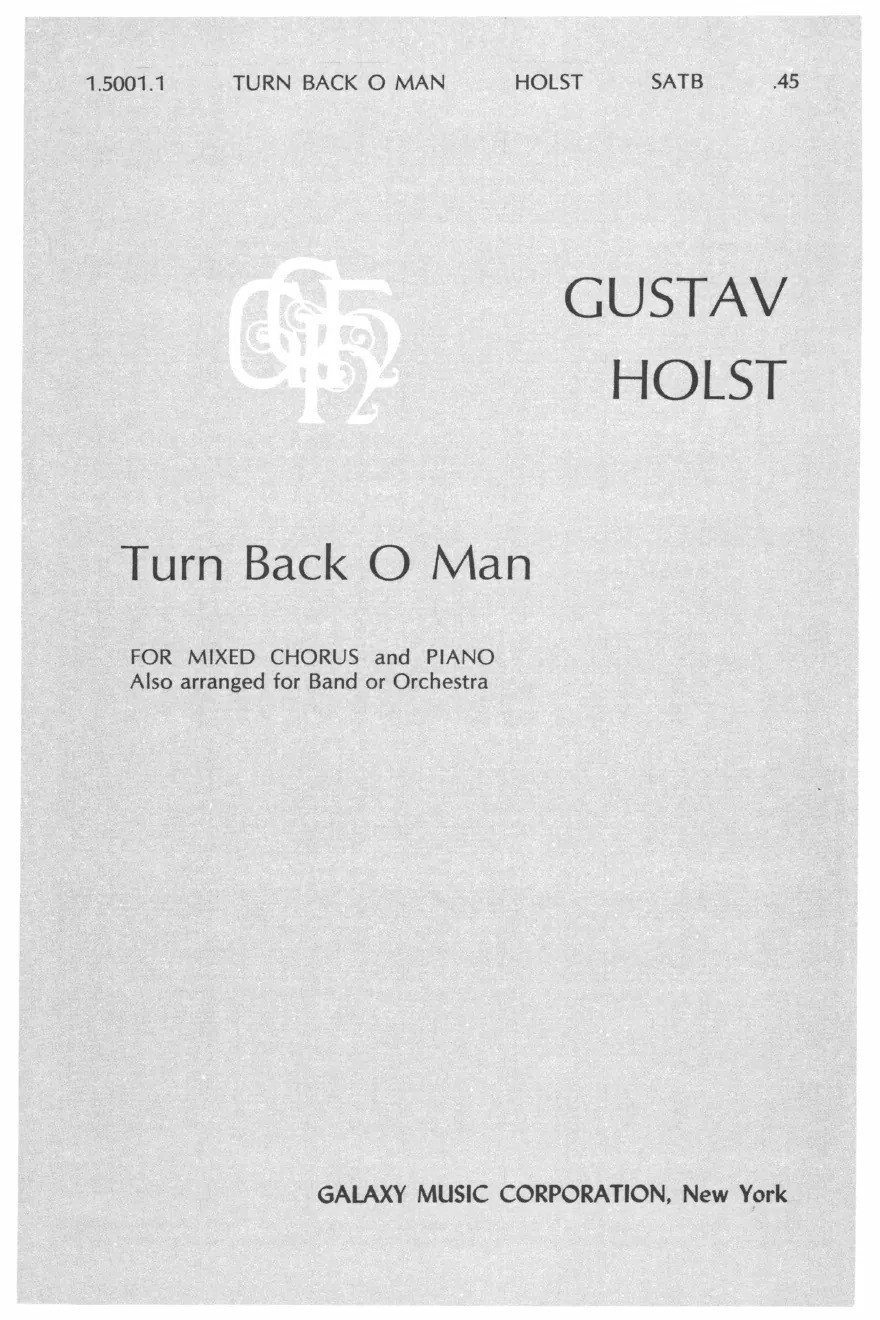 1.5001.1    TURN BACK O MAN    HOLST    SATB    .45

GUSTAV
HOLST

Turn Back O Man

FOR MIXED CHORUS and PIANO
Also arranged for Band or Orchestra

GALAXY MUSIC CORPORATION, New York